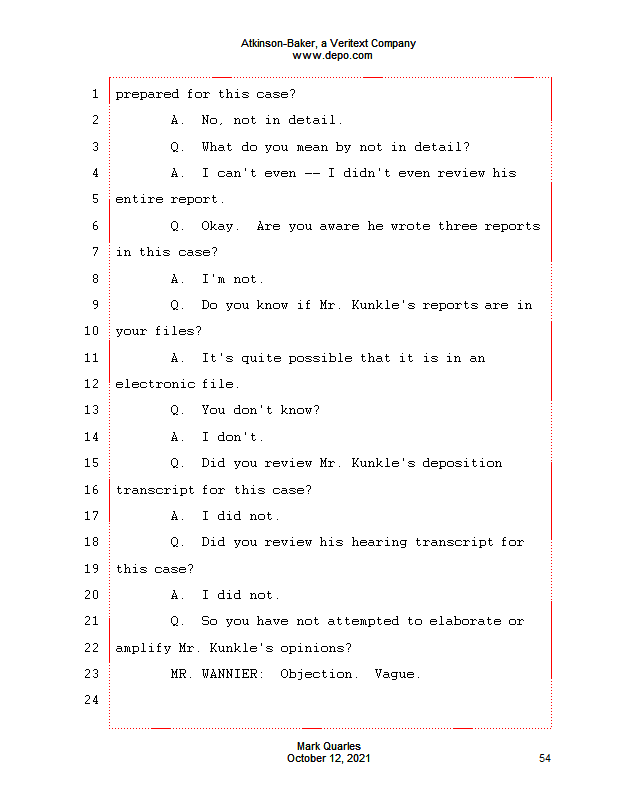 Atkinson-Baker, a Veritext Company
www.depo.com

1 prepared for this case?
2 A. No, not in detail.
3 Q. What do you mean by not in detail?
4 A. I can't even -- I didn't even review his
5 entire report.
6 Q. Okay. Are you aware he wrote three reports
7 in this case?
8 A. I'm not.
9 Q. Do you know if Mr. Kunkle's reports are in
10 your files?
11 A. It's quite possible that it is in an
12 electronic file.
13 Q. You don't know?
14 A. I don't.
15 Q. Did you review Mr. Kunkle's deposition
16 transcript for this case?
17 A. I did not.
18 Q. Did you review his hearing transcript for
19 this case?
20 A. I did not.
21 Q. So you have not attempted to elaborate or
22 amplify Mr. Kunkle's opinions?
23 MR. WANNIER: Objection. Vague.
24

Mark Quarles
October 12, 2021
54